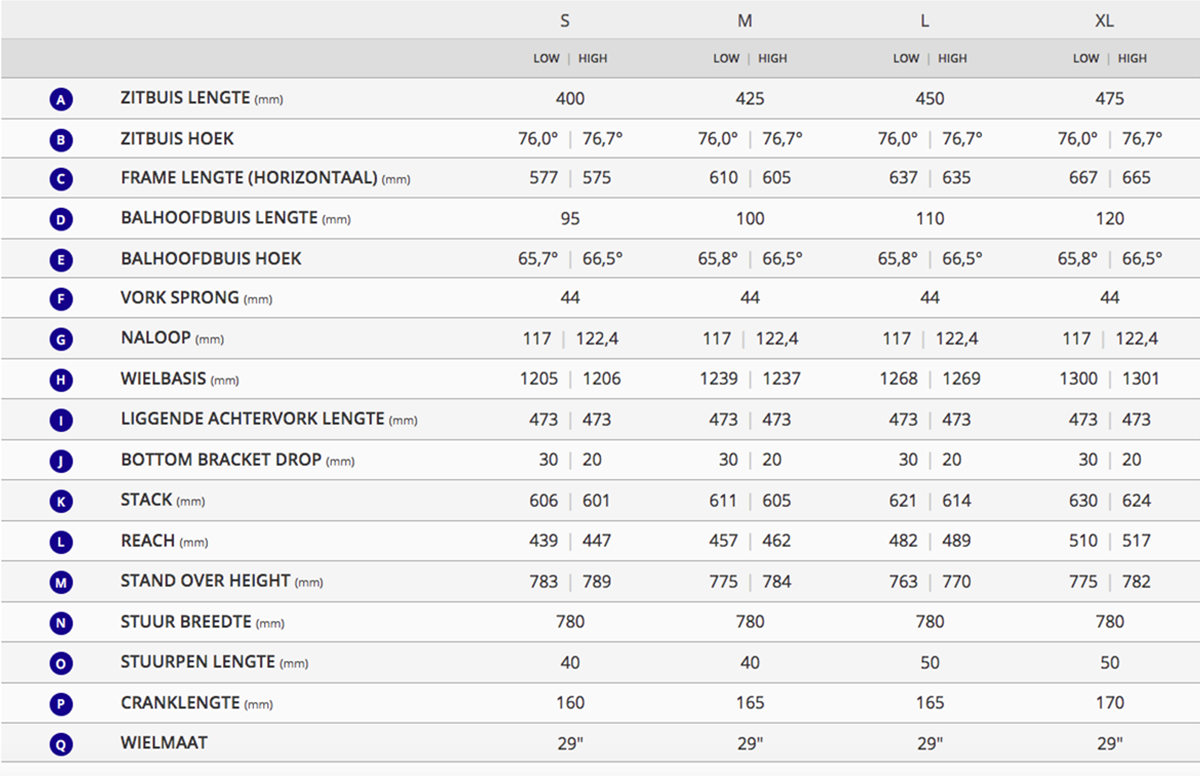 |  |  | S | M | L | XL |
|---|---|---|---|---|---|
|  |  | LOW \| HIGH | LOW \| HIGH | LOW \| HIGH | LOW \| HIGH |
| A | ZITBUIS LENGTE (mm) | 400 | 425 | 450 | 475 |
| B | ZITBUIS HOEK | 76,0° \| 76,7° | 76,0° \| 76,7° | 76,0° \| 76,7° | 76,0° \| 76,7° |
| C | FRAME LENGTE (HORIZONTAAL) (mm) | 577 \| 575 | 610 \| 605 | 637 \| 635 | 667 \| 665 |
| D | BALHOOFDBUIS LENGTE (mm) | 95 | 100 | 110 | 120 |
| E | BALHOOFDBUIS HOEK | 65,7° \| 66,5° | 65,8° \| 66,5° | 65,8° \| 66,5° | 65,8° \| 66,5° |
| F | VORK SPRONG (mm) | 44 | 44 | 44 | 44 |
| G | NALOOP (mm) | 117 \| 122,4 | 117 \| 122,4 | 117 \| 122,4 | 117 \| 122,4 |
| H | WIELBASIS (mm) | 1205 \| 1206 | 1239 \| 1237 | 1268 \| 1269 | 1300 \| 1301 |
| I | LIGGENDE ACHTERVORK LENGTE (mm) | 473 \| 473 | 473 \| 473 | 473 \| 473 | 473 \| 473 |
| J | BOTTOM BRACKET DROP (mm) | 30 \| 20 | 30 \| 20 | 30 \| 20 | 30 \| 20 |
| K | STACK (mm) | 606 \| 601 | 611 \| 605 | 621 \| 614 | 630 \| 624 |
| L | REACH (mm) | 439 \| 447 | 457 \| 462 | 482 \| 489 | 510 \| 517 |
| M | STAND OVER HEIGHT (mm) | 783 \| 789 | 775 \| 784 | 763 \| 770 | 775 \| 782 |
| N | STUUR BREEDTE (mm) | 780 | 780 | 780 | 780 |
| O | STUURPEN LENGTE (mm) | 40 | 40 | 50 | 50 |
| P | CRANKLENGTE (mm) | 160 | 165 | 165 | 170 |
| Q | WIELMAAT | 29" | 29" | 29" | 29" |